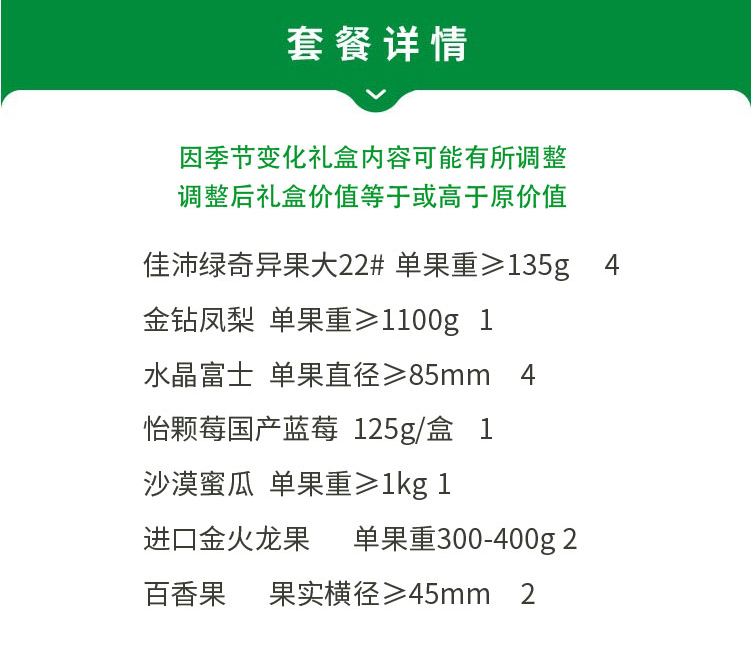 套餐详情

因季节变化礼盒内容可能有所调整
调整后礼盒价值等于或高于原价值

佳沛绿奇异果大22# 单果重≥135g 4

金钻凤梨 单果重≥1100g 1

水晶富士 单果直径≥85mm 4

怡颗莓国产蓝莓 125g/盒 1

沙漠蜜瓜 单果重≥1kg 1

进口金火龙果 单果重300-400g 2

百香果 果实横径≥45mm 2